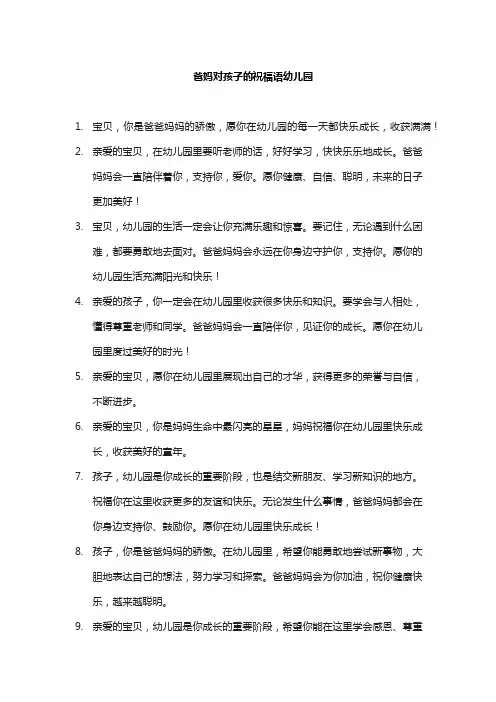 爸妈对孩子的祝福语幼儿园

1. 宝贝，你是爸爸妈妈的骄傲，愿你在幼儿园的每一天都快乐成长，收获满满！

2. 亲爱的宝贝，在幼儿园里要听老师的话，好好学习，快快乐乐地成长。爸爸妈妈会一直陪伴着你，支持你，爱你。愿你健康、自信、聪明，未来的日子更加美好！

3. 宝贝，幼儿园的生活一定会让你充满乐趣和惊喜。要记住，无论遇到什么困难，都要勇敢地去面对。爸爸妈妈会永远在你身边守护你，支持你。愿你的幼儿园生活充满阳光和快乐！

4. 亲爱的孩子，你一定会在幼儿园里收获很多快乐和知识。要学会与人相处，懂得尊重老师和同学。爸爸妈妈会一直陪伴你，见证你的成长。愿你在幼儿园里度过美好的时光！

5. 亲爱的宝贝，愿你在幼儿园里展现出自己的才华，获得更多的荣誉与自信，不断进步。

6. 亲爱的宝贝，你是妈妈生命中最闪亮的星星，妈妈祝福你在幼儿园里快乐成长，收获美好的童年。

7. 孩子，幼儿园是你成长的重要阶段，也是结交新朋友、学习新知识的地方。祝福你在这里收获更多的友谊和快乐。无论发生什么事情，爸爸妈妈都会在你身边支持你、鼓励你。愿你在幼儿园里快乐成长！

8. 孩子，你是爸爸妈妈的骄傲。在幼儿园里，希望你能勇敢地尝试新事物，大胆地表达自己的想法，努力学习和探索。爸爸妈妈会为你加油，祝你健康快乐，越来越聪明。

9. 亲爱的宝贝，幼儿园是你成长的重要阶段，希望你能在这里学会感恩、尊重